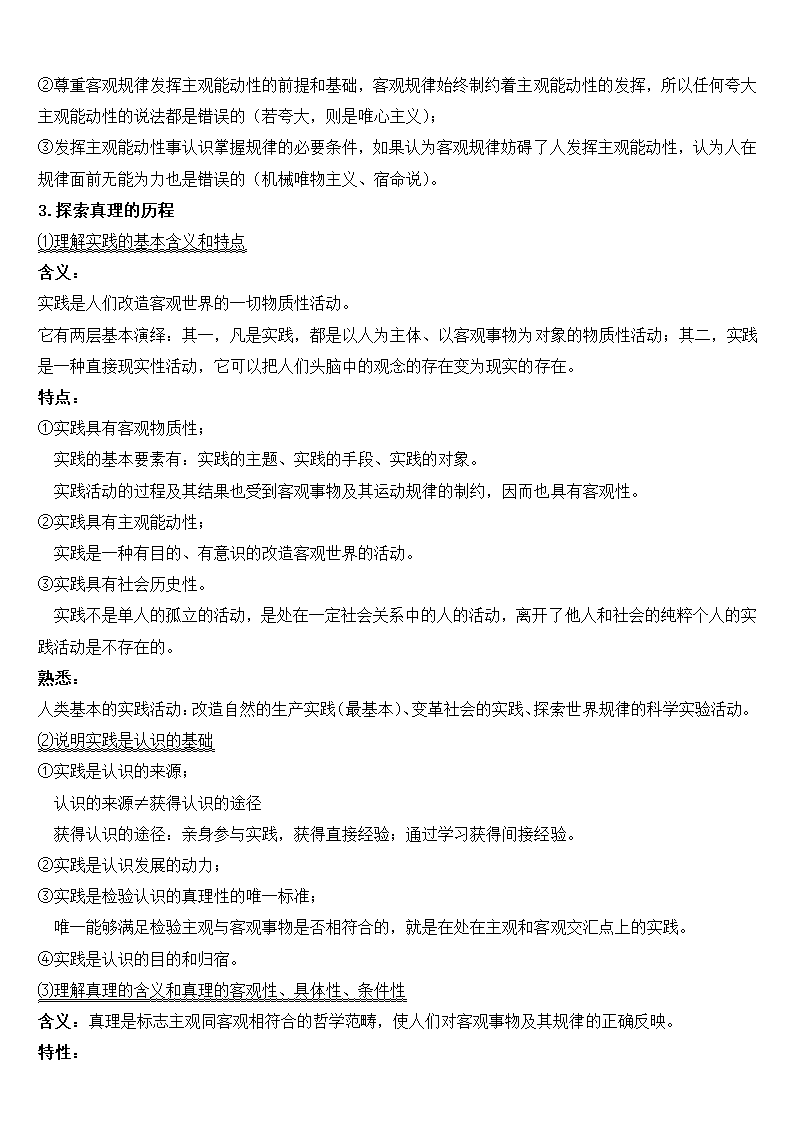 ②尊重客观规律发挥主观能动性的前提和基础，客观规律始终制约着主观能动性的发挥，所以任何夸大主观能动性的说法都是错误的（若夸大，则是唯心主义）；

③发挥主观能动性事认识掌握规律的必要条件，如果认为客观规律妨碍了人发挥主观能动性，认为人在规律面前无能为力也是错误的（机械唯物主义、宿命说）。

3.探索真理的历程

⑴理解实践的基本含义和特点

含义：

实践是人们改造客观世界的一切物质性活动。

它有两层基本演绎：其一，凡是实践，都是以人为主体、以客观事物为对象的物质性活动；其二，实践是一种直接现实性活动，它可以把人们头脑中的观念的存在变为现实的存在。

特点：

①实践具有客观物质性；

实践的基本要素有：实践的主题、实践的手段、实践的对象。

实践活动的过程及其结果也受到客观事物及其运动规律的制约，因而也具有客观性。

②实践具有主观能动性；

实践是一种有目的、有意识的改造客观世界的活动。

③实践具有社会历史性。

实践不是单人的孤立的活动，是处在一定社会关系中的人的活动，离开了他人和社会的纯粹个人的实践活动是不存在的。

熟悉：

人类基本的实践活动：改造自然的生产实践（最基本）、变革社会的实践、探索世界规律的科学实验活动。

⑵说明实践是认识的基础

①实践是认识的来源；

认识的来源≠获得认识的途径

获得认识的途径：亲身参与实践，获得直接经验；通过学习获得间接经验。

②实践是认识发展的动力；

③实践是检验认识的真理性的唯一标准；

唯一能够满足检验主观与客观事物是否相符合的，就是在处在主观和客观交汇点上的实践。

④实践是认识的目的和归宿。

⑶理解真理的含义和真理的客观性、具体性、条件性

含义：真理是标志主观同客观相符合的哲学范畴，使人们对客观事物及其规律的正确反映。

特性：